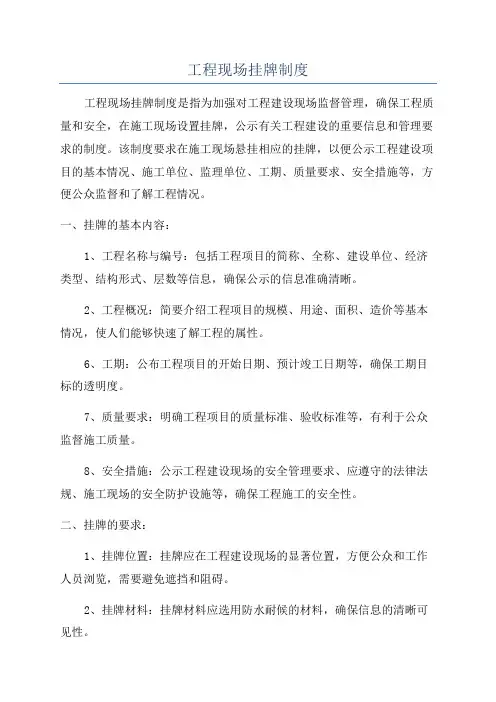 工程现场挂牌制度

工程现场挂牌制度是指为加强对工程建设现场监督管理，确保工程质量和安全，在施工现场设置挂牌，公示有关工程建设的重要信息和管理要求的制度。该制度要求在施工现场悬挂相应的挂牌，以便公示工程建设项目的基本情况、施工单位、监理单位、工期、质量要求、安全措施等，方便公众监督和了解工程情况。

一、挂牌的基本内容：

1、工程名称与编号：包括工程项目的简称、全称、建设单位、经济类型、结构形式、层数等信息，确保公示的信息准确清晰。

2、工程概况：简要介绍工程项目的规模、用途、面积、造价等基本情况，使人们能够快速了解工程的属性。

6、工期：公布工程项目的开始日期、预计竣工日期等，确保工期目标的透明度。

7、质量要求：明确工程项目的质量标准、验收标准等，有利于公众监督施工质量。

8、安全措施：公示工程建设现场的安全管理要求、应遵守的法律法规、施工现场的安全防护设施等，确保工程施工的安全性。

二、挂牌的要求：

1、挂牌位置：挂牌应在工程建设现场的显著位置，方便公众和工作人员浏览，需要避免遮挡和阻碍。

2、挂牌材料：挂牌材料应选用防水耐候的材料，确保信息的清晰可见性。